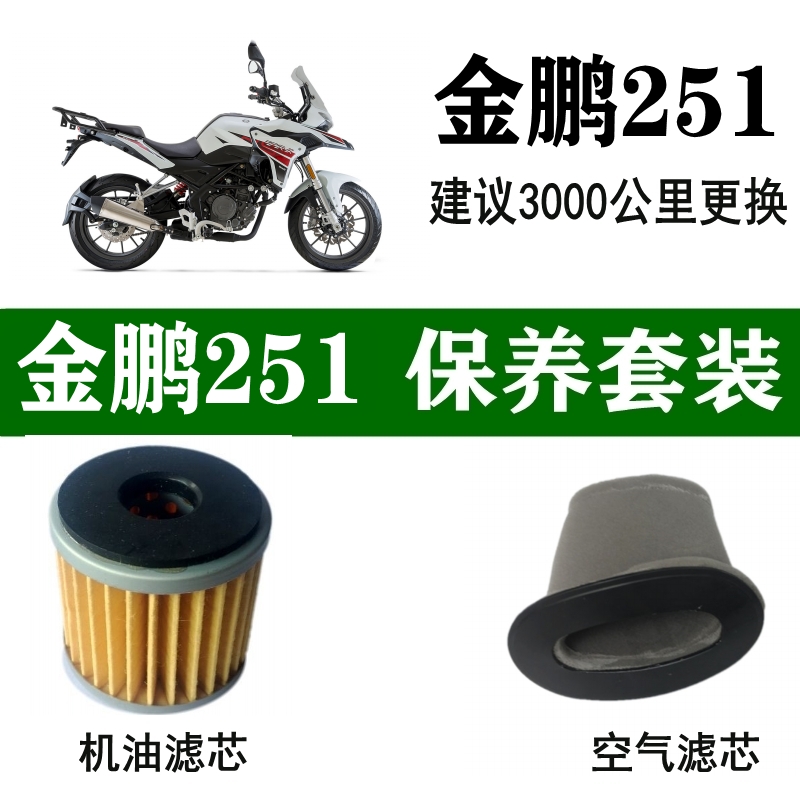 金鹏251

建议3000公里更换

金鹏251 保养套装

机油滤芯

空气滤芯